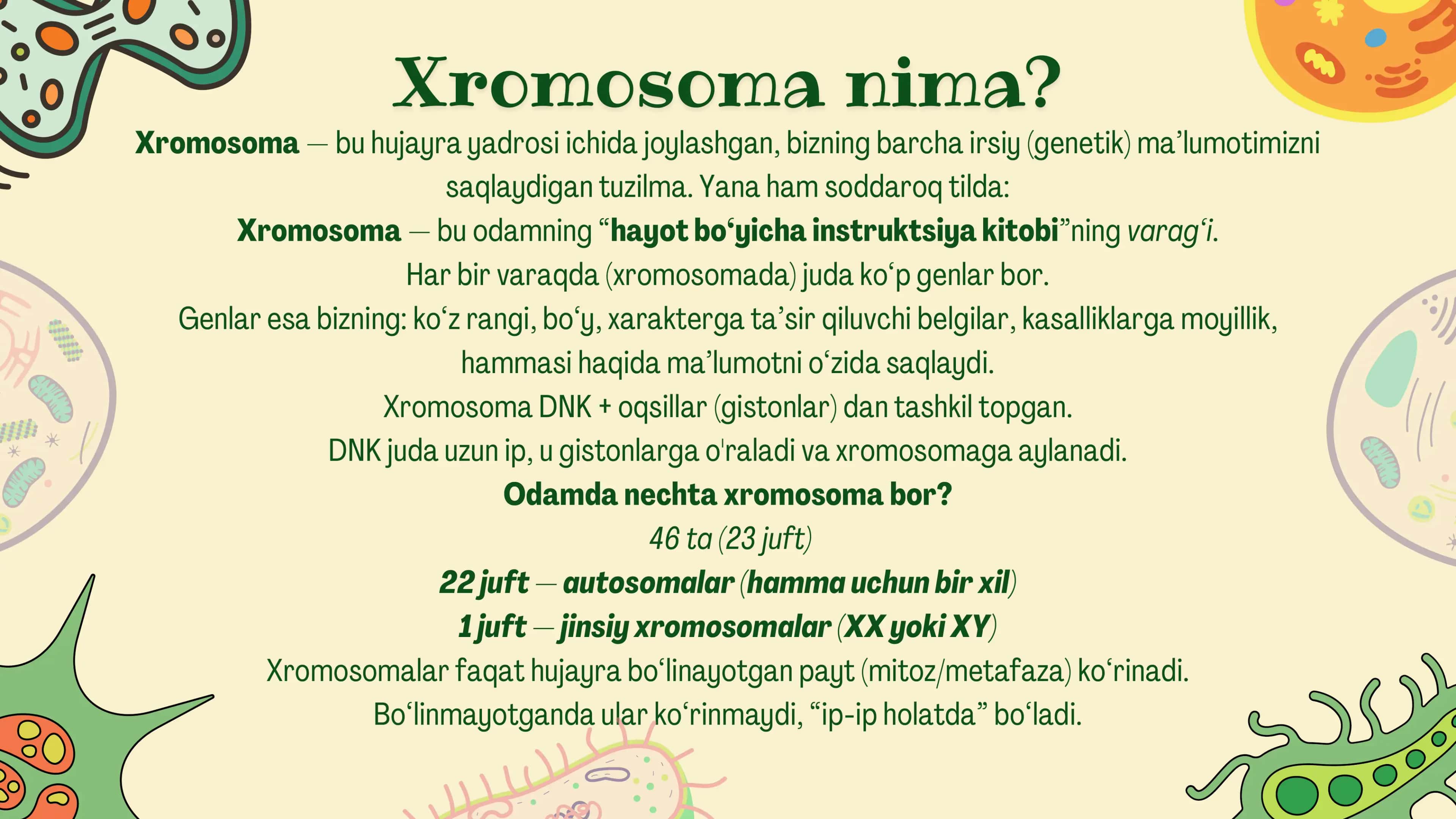 Xromosoma nima?

Xromosoma — bu hujayra yadrosi ichida joylashgan, bizning barcha irsiy (genetik) ma’lumotimizni saqlaydigan tuzilma. Yana ham soddaroq tilda:

Xromosoma — bu odamning “hayot bo‘yicha instruktsiya kitobi”ning varag‘i.

Har bir varaqda (xromosomada) juda ko‘p genlar bor.

Genlar esa bizning: ko‘z rangi, bo‘y, xarakterga ta’sir qiluvchi belgilar, kasalliklarga moyillik, hammasi haqida ma’lumotni o‘zida saqlaydi.

Xromosoma DNK + oqsillar (gistonlar) dan tashkil topgan.

DNK juda uzun ip, u gistonlarga o'raladi va xromosomaga aylanadi.

Odamda nechta xromosoma bor?

46 ta (23 juft)

22 juft — autosomalar (hamma uchun bir xil)

1 juft — jinsiy xromosomalar (XX yoki XY)

Xromosomalar faqat hujayra bo‘linayotgan payt (mitoz/metafaza) ko‘rinadi.

Bo‘linmayotganda ular ko‘rinmaydi, “ip-ip holatda” bo‘ladi.